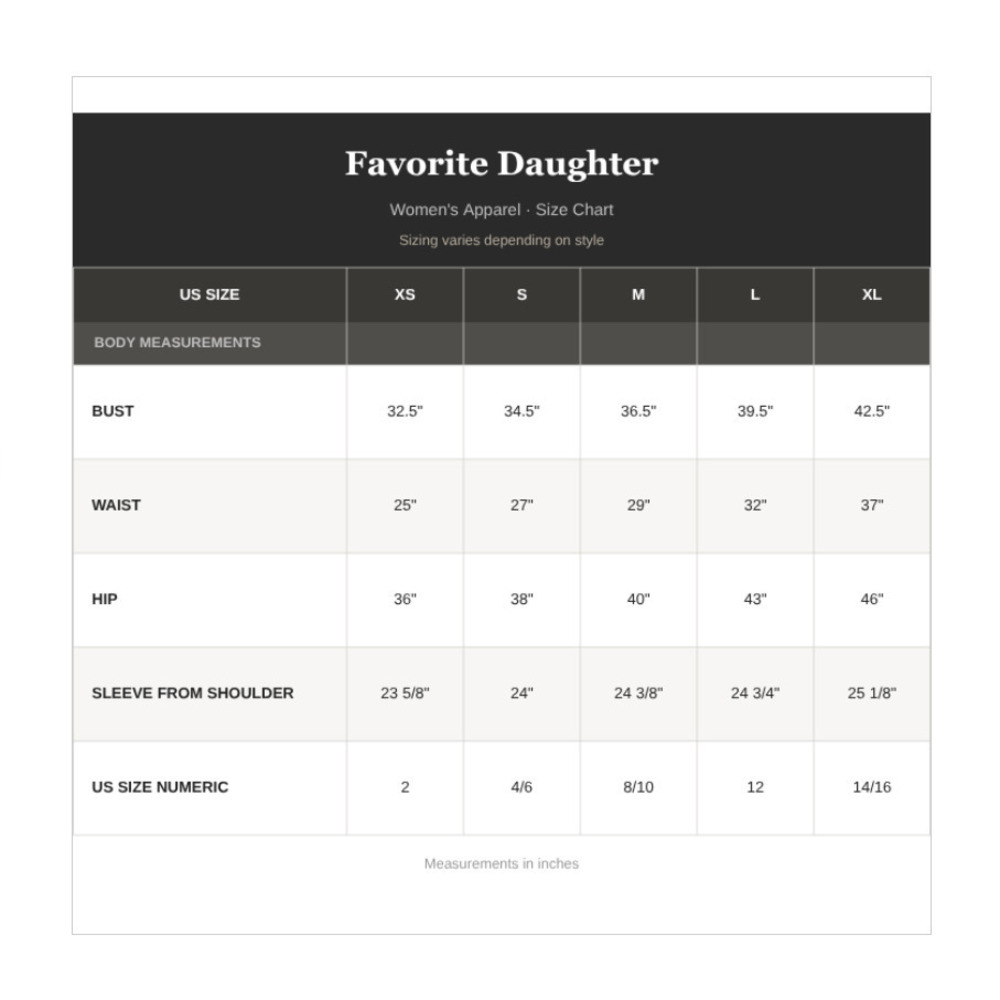 Favorite Daughter

Women's Apparel · Size Chart

Sizing varies depending on style

| US SIZE | XS | S | M | L | XL |
|---|---|---|---|---|---|
| BODY MEASUREMENTS | | | | | |
| BUST | 32.5" | 34.5" | 36.5" | 39.5" | 42.5" |
| WAIST | 25" | 27" | 29" | 32" | 37" |
| HIP | 36" | 38" | 40" | 43" | 46" |
| SLEEVE FROM SHOULDER | 23 5/8" | 24" | 24 3/8" | 24 3/4" | 25 1/8" |
| US SIZE NUMERIC | 2 | 4/6 | 8/10 | 12 | 14/16 |

Measurements in inches